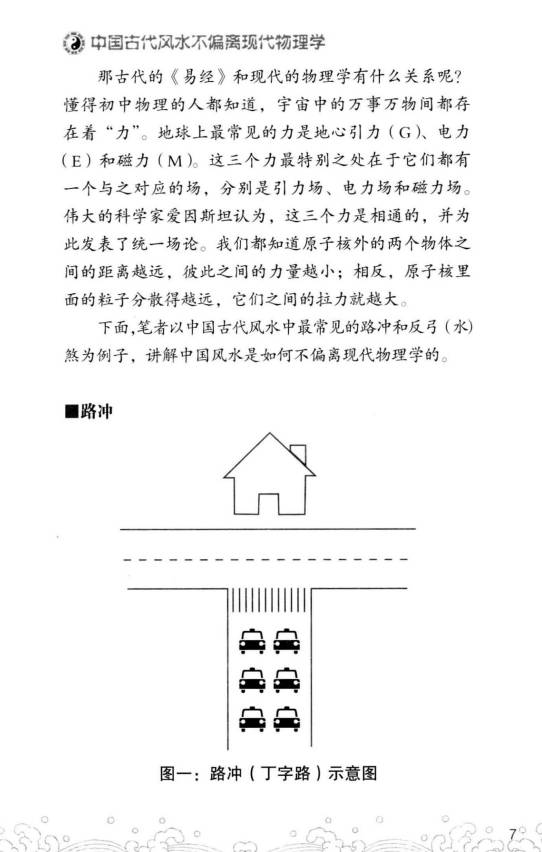 中国古代风水不偏离现代物理学

那古代的《易经》和现代的物理学有什么关系呢？懂得初中物理的人都知道，宇宙中的万事万物间都存在着“力”。地球上最常见的力是地心引力（G）、电力（E）和磁力（M）。这三个力最特别之处在于它们都有一个与之对应的场，分别是引力场、电力场和磁力场。伟大的科学家爱因斯坦认为，这三个力是相通的，并为此发表了统一场论。我们都知道原子核外的两个物体之间的距离越远，彼此之间的力量越小；相反，原子核里面的粒子分散得越远，它们之间的拉力就越大。

下面，笔者以中国古代风水中最常见的路冲和反弓（水）煞为例子，讲解中国风水是如何不偏离现代物理学的。

■路冲

图一：路冲（丁字路）示意图

7